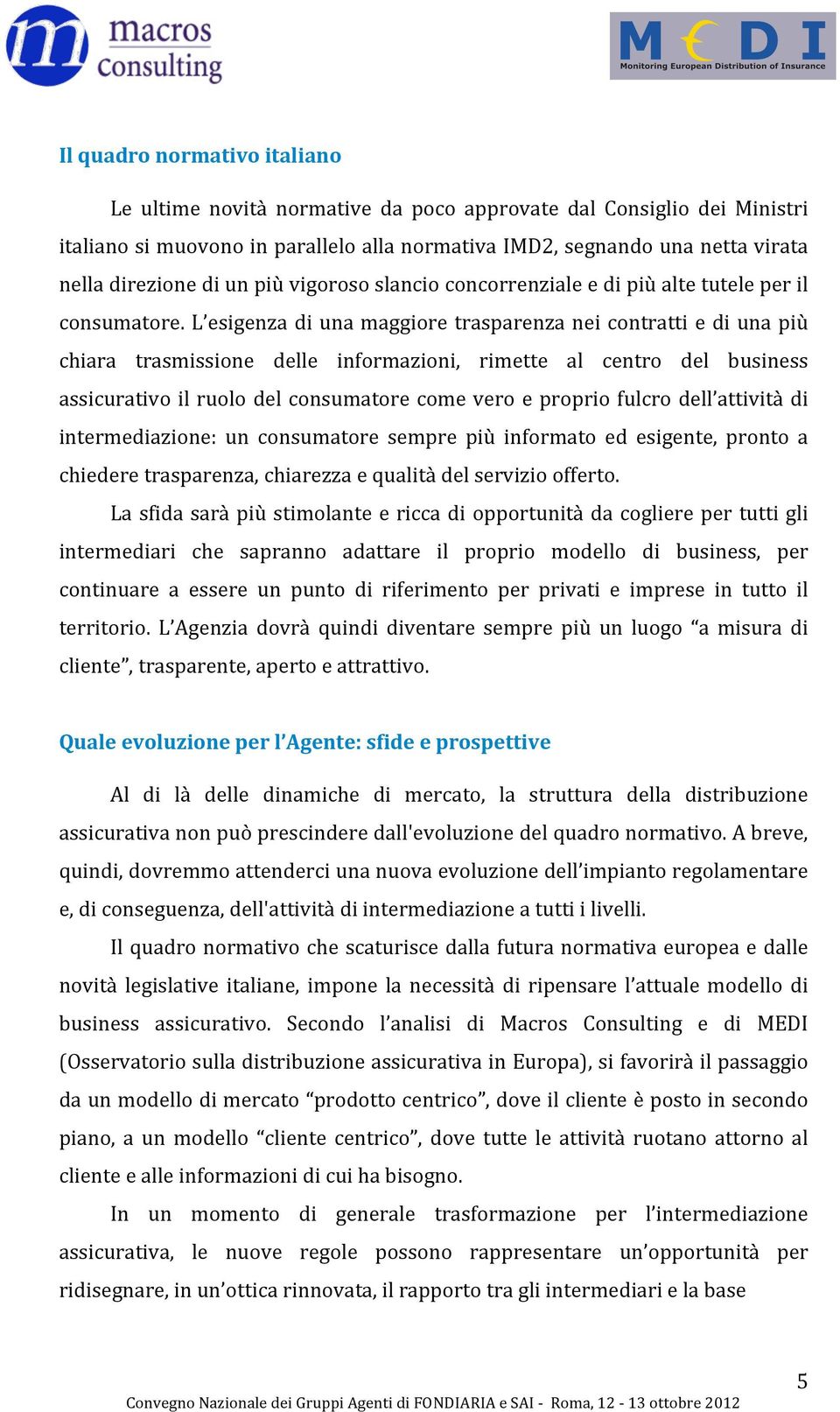 macros consulting

M€DI
Monitoring European Distribution of Insurance

Il quadro normativo italiano

Le ultime novità normative da poco approvate dal Consiglio dei Ministri italiano si muovono in parallelo alla normativa IMD2, segnando una netta virata nella direzione di un più vigoroso slancio concorrenziale e di più alte tutele per il consumatore. L'esigenza di una maggiore trasparenza nei contratti e di una più chiara trasmissione delle informazioni, rimette al centro del business assicurativo il ruolo del consumatore come vero e proprio fulcro dell'attività di intermediazione: un consumatore sempre più informato ed esigente, pronto a chiedere trasparenza, chiarezza e qualità del servizio offerto.

La sfida sarà più stimolante e ricca di opportunità da cogliere per tutti gli intermediari che sapranno adattare il proprio modello di business, per continuare a essere un punto di riferimento per privati e imprese in tutto il territorio. L'Agenzia dovrà quindi diventare sempre più un luogo "a misura di cliente", trasparente, aperto e attrattivo.

Quale evoluzione per l'Agente: sfide e prospettive

Al di là delle dinamiche di mercato, la struttura della distribuzione assicurativa non può prescindere dall'evoluzione del quadro normativo. A breve, quindi, dovremmo attenderci una nuova evoluzione dell'impianto regolamentare e, di conseguenza, dell'attività di intermediazione a tutti i livelli.

Il quadro normativo che scaturisce dalla futura normativa europea e dalle novità legislative italiane, impone la necessità di ripensare l'attuale modello di business assicurativo. Secondo l'analisi di Macros Consulting e di MEDI (Osservatorio sulla distribuzione assicurativa in Europa), si favorirà il passaggio da un modello di mercato "prodotto centrico", dove il cliente è posto in secondo piano, a un modello "cliente centrico", dove tutte le attività ruotano attorno al cliente e alle informazioni di cui ha bisogno.

In un momento di generale trasformazione per l'intermediazione assicurativa, le nuove regole possono rappresentare un'opportunità per ridisegnare, in un'ottica rinnovata, il rapporto tra gli intermediari e la base

5

Convegno Nazionale dei Gruppi Agenti di FONDIARIA e SAI - Roma, 12 - 13 ottobre 2012